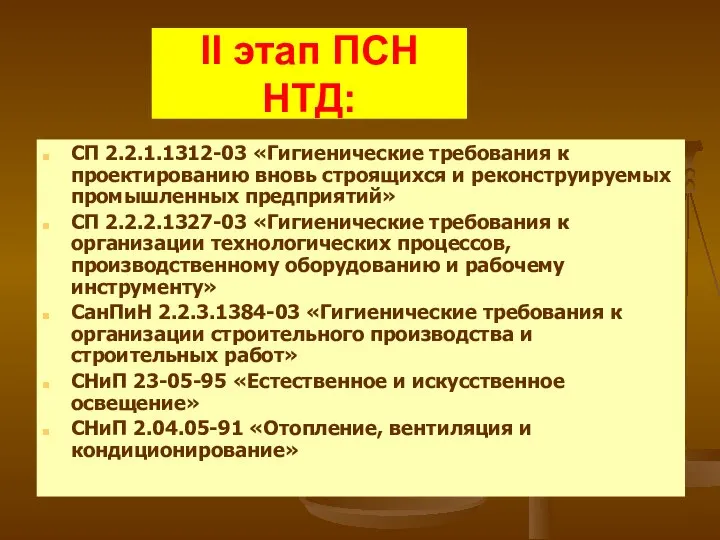 II этап ПСН
НТД:

СП 2.2.1.1312-03 «Гигиенические требования к проектированию вновь строящихся и реконструируемых промышленных предприятий»

СП 2.2.2.1327-03 «Гигиенические требования к организации технологических процессов, производственному оборудованию и рабочему инструменту»

СанПиН 2.2.3.1384-03 «Гигиенические требования к организации строительного производства и строительных работ»

СНиП 23-05-95 «Естественное и искусственное освещение»

СНиП 2.04.05-91 «Отопление, вентиляция и кондиционирование»